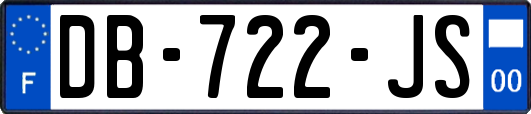 F
DB-722-JS
00